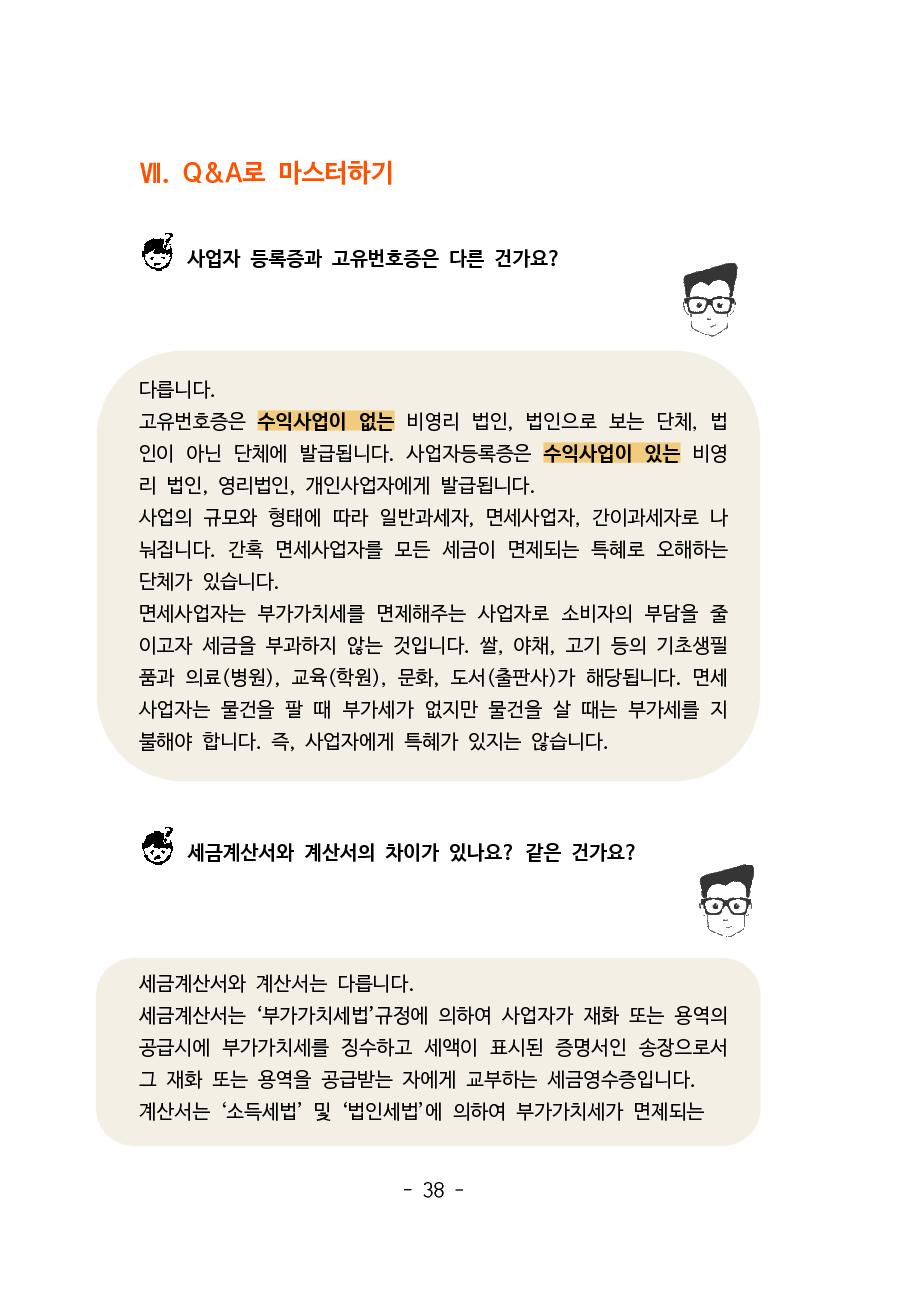 Ⅶ. Q&A로 마스터하기

사업자 등록증과 고유번호증은 다른 건가요?

다릅니다.
고유번호증은 수익사업이 없는 비영리 법인, 법인으로 보는 단체, 법인이 아닌 단체에 발급됩니다. 사업자등록증은 수익사업이 있는 비영리 법인, 영리법인, 개인사업자에게 발급됩니다.
사업의 규모와 형태에 따라 일반과세자, 면세사업자, 간이과세자로 나눠집니다. 간혹 면세사업자를 모든 세금이 면제되는 특혜로 오해하는 단체가 있습니다.
면세사업자는 부가가치세를 면제해주는 사업자로 소비자의 부담을 줄이고자 세금을 부과하지 않는 것입니다. 쌀, 야채, 고기 등의 기초생필품과 의료(병원), 교육(학원), 문화, 도서(출판사)가 해당됩니다. 면세사업자는 물건을 팔 때 부가세가 없지만 물건을 살 때는 부가세를 지불해야 합니다. 즉, 사업자에게 특혜가 있지는 않습니다.

세금계산서와 계산서의 차이가 있나요? 같은 건가요?

세금계산서와 계산서는 다릅니다.
세금계산서는 ‘부가가치세법’규정에 의하여 사업자가 재화 또는 용역의 공급시에 부가가치세를 징수하고 세액이 표시된 증명서인 송장으로서 그 재화 또는 용역을 공급받는 자에게 교부하는 세금영수증입니다.
계산서는 ‘소득세법’ 및 ‘법인세법’에 의하여 부가가치세가 면제되는

- 38 -